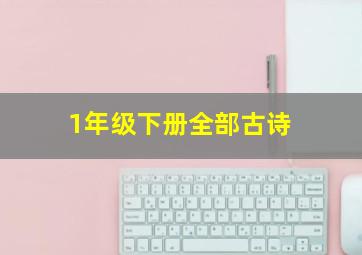 1年级下册全部古诗